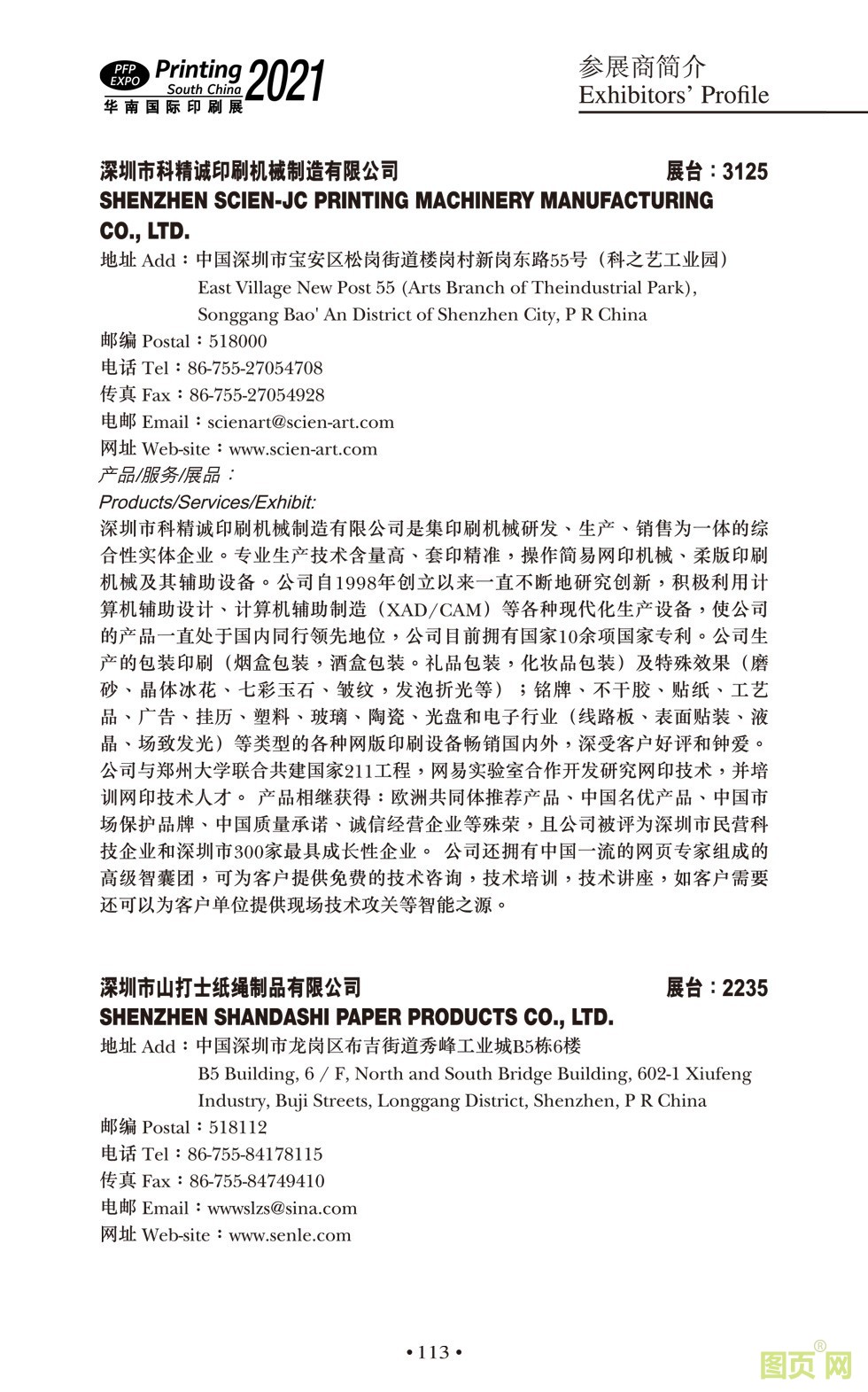 PFP EXPO Printing South China 2021
华南国际印刷展

参展商简介
Exhibitors' Profile

深圳市科精诚印刷机械制造有限公司 展台：3125
SHENZHEN SCIEN-JC PRINTING MACHINERY MANUFACTURING CO., LTD.
地址 Add：中国深圳市宝安区松岗街道楼岗村新岗东路55号（科之艺工业园）
East Village New Post 55 (Arts Branch of Theindustrial Park), Songgang Bao' An District of Shenzhen City, P R China
邮编 Postal：518000
电话 Tel：86-755-27054708
传真 Fax：86-755-27054928
电邮 Email：scienart@scien-art.com
网址 Web-site：www.scien-art.com
产品/服务/展品：
Products/Services/Exhibit:
深圳市科精诚印刷机械制造有限公司是集印刷机械研发、生产、销售为一体的综合性实体企业。专业生产技术含量高、套印精准，操作简易网印机械、柔版印刷机械及其辅助设备。公司自1998年创立以来一直不断地研究创新，积极利用计算机辅助设计、计算机辅助制造（XAD/CAM）等各种现代化生产设备，使公司的产品一直处于国内同行领先地位，公司目前拥有国家10余项国家专利。公司生产的包装印刷（烟盒包装，酒盒包装。礼品包装，化妆品包装）及特殊效果（磨砂、晶体冰花、七彩玉石、皱纹，发泡折光等）；铭牌、不干胶、贴纸、工艺品、广告、挂历、塑料、玻璃、陶瓷、光盘和电子行业（线路板、表面贴装、液晶、场致发光）等类型的各种网版印刷设备畅销国内外，深受客户好评和钟爱。公司与郑州大学联合共建国家211工程，网易实验室合作开发研究网印技术，并培训网印技术人才。 产品相继获得：欧洲共同体推荐产品、中国名优产品、中国市场保护品牌、中国质量承诺、诚信经营企业等殊荣，且公司被评为深圳市民营科技企业和深圳市300家最具成长性企业。 公司还拥有中国一流的网页专家组成的高级智囊团，可为客户提供免费的技术咨询，技术培训，技术讲座，如客户需要还可以为客户单位提供现场技术攻关等智能之源。

深圳市山打士纸绳制品有限公司 展台：2235
SHENZHEN SHANDASHI PAPER PRODUCTS CO., LTD.
地址 Add：中国深圳市龙岗区布吉街道秀峰工业城B5栋6楼
B5 Building, 6 / F, North and South Bridge Building, 602-1 Xiufeng Industry, Buji Streets, Longgang District, Shenzhen, P R China
邮编 Postal：518112
电话 Tel：86-755-84178115
传真 Fax：86-755-84749410
电邮 Email：wwwslzs@sina.com
网址 Web-site：www.senle.com

• 113 •

图页网®